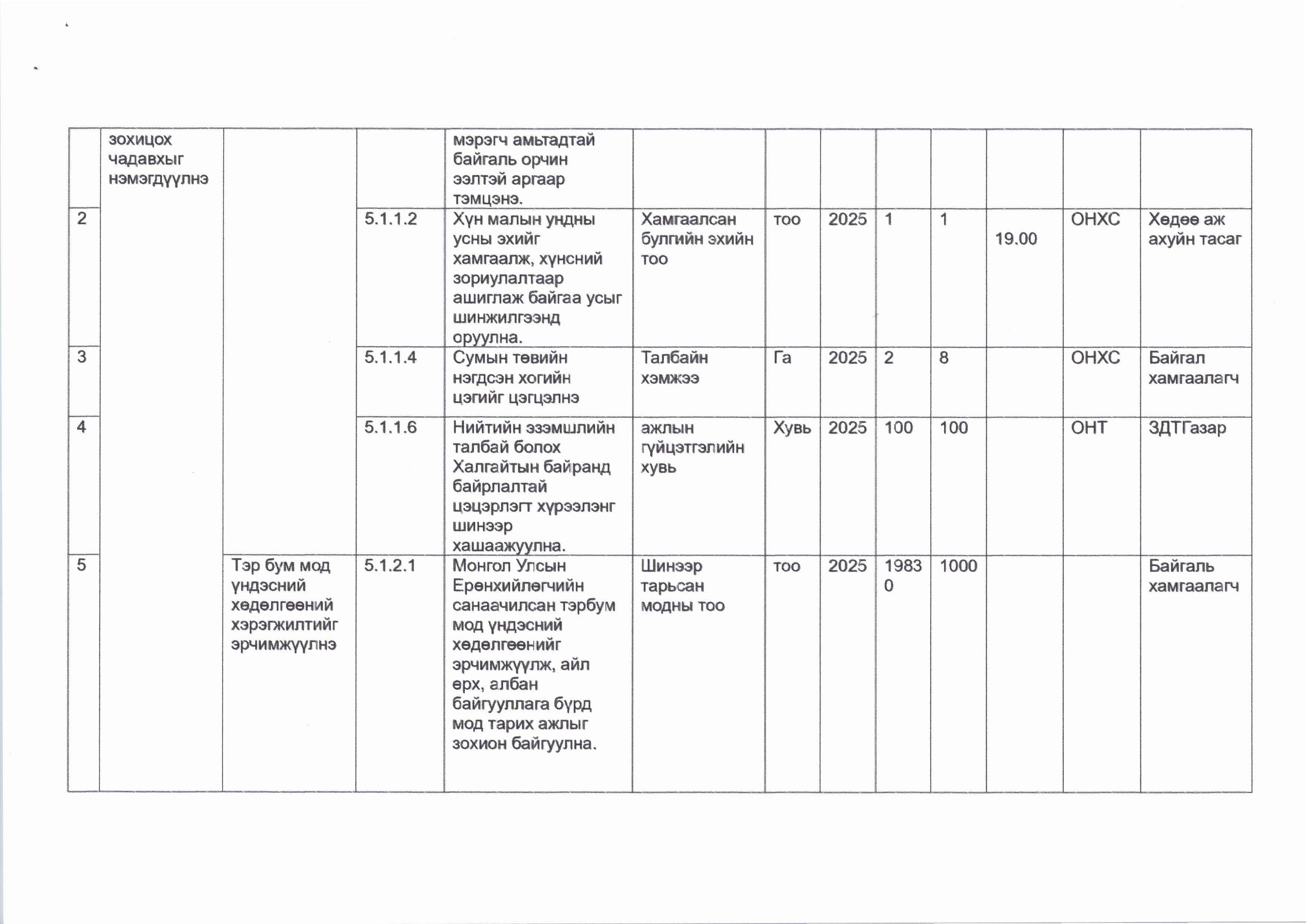 |  | зохицох чадавхыг нэмэгдүүлнэ |  |  | мэрэгч амьтадтай байгаль орчин ээлтэй аргаар тэмцэнэ. |  |  |  |  |  |  |  |  |
|---|---|---|---|---|---|---|---|---|---|---|---|---|
| 2 |  |  | 5.1.1.2 | Хүн малын ундны усны эхийг хамгаалж, хүнсний зориулалтаар ашиглаж байгаа усыг шинжилгээнд оруулна. | Хамгаалсан булгийн эхийн тоо | тоо | 2025 | 1 | 1 | 19.00 | ОНХС | Хөдөө аж ахуйн тасаг |
| 3 |  |  | 5.1.1.4 | Сумын төвийн нэгдсэн хогийн цэгийг цэгцэлнэ | Талбайн хэмжээ | Га | 2025 | 2 | 8 |  | ОНХС | Байгал хамгаалагч |
| 4 |  |  | 5.1.1.6 | Нийтийн эзэмшлийн талбай болох Халгайтын байранд байрлалтай цэцэрлэгт хүрээлэнг шинээр хашаажуулна. | ажлын гүйцэтгэлийн хувь | Хувь | 2025 | 100 | 100 |  | ОНТ | ЗДТГазар |
| 5 |  | Тэр бум мод үндэсний хөдөлгөөний хэрэгжилтийг эрчимжүүлнэ | 5.1.2.1 | Монгол Улсын Ерөнхийлөгчийн санаачилсан тэрбум мод үндэсний хөдөлгөөнийг эрчимжүүлж, айл өрх, албан байгууллага бүрд мод тарих ажлыг зохион байгуулна. | Шинээр тарьсан модны тоо | тоо | 2025 | 19830 | 1000 |  |  | Байгаль хамгаалагч |